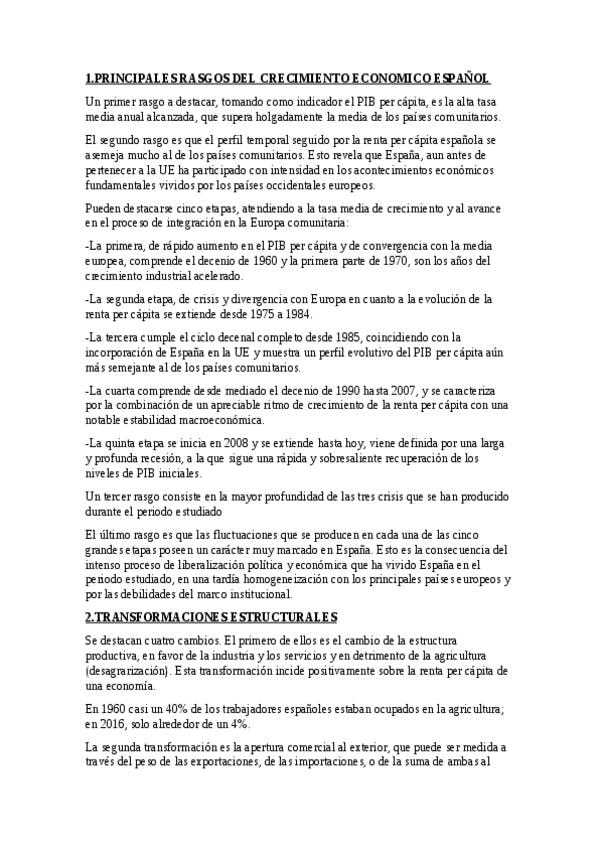 1.PRINCIPALES RASGOS DEL CRECIMIENTO ECONOMICO ESPAÑOL

Un primer rasgo a destacar, tomando como indicador el PIB per cápita, es la alta tasa media anual alcanzada, que supera holgadamente la media de los países comunitarios.

El segundo rasgo es que el perfil temporal seguido por la renta per cápita española se asemeja mucho al de los países comunitarios. Esto revela que España, aun antes de pertenecer a la UE ha participado con intensidad en los acontecimientos económicos fundamentales vividos por los países occidentales europeos.

Pueden destacarse cinco etapas, atendiendo a la tasa media de crecimiento y al avance en el proceso de integración en la Europa comunitaria:

-La primera, de rápido aumento en el PIB per cápita y de convergencia con la media europea, comprende el decenio de 1960 y la primera parte de 1970, son los años del crecimiento industrial acelerado.

-La segunda etapa, de crisis y divergencia con Europa en cuanto a la evolución de la renta per cápita se extiende desde 1975 a 1984.

-La tercera cumple el ciclo decenal completo desde 1985, coincidiendo con la incorporación de España en la UE y muestra un perfil evolutivo del PIB per cápita aún más semejante al de los países comunitarios.

-La cuarta comprende desde mediado el decenio de 1990 hasta 2007, y se caracteriza por la combinación de un apreciable ritmo de crecimiento de la renta per cápita con una notable estabilidad macroeconómica.

-La quinta etapa se inicia en 2008 y se extiende hasta hoy, viene definida por una larga y profunda recesión, a la que sigue una rápida y sobresaliente recuperación de los niveles de PIB iniciales.

Un tercer rasgo consiste en la mayor profundidad de las tres crisis que se han producido durante el periodo estudiado

El último rasgo es que las fluctuaciones que se producen en cada una de las cinco grandes etapas poseen un carácter muy marcado en España. Esto es la consecuencia del intenso proceso de liberalización política y económica que ha vivido España en el periodo estudiado, en una tardía homogeneización con los principales países europeos y por las debilidades del marco institucional.

2.TRANSFORMACIONES ESTRUCTURALES

Se destacan cuatro cambios. El primero de ellos es el cambio de la estructura productiva, en favor de la industria y los servicios y en detrimento de la agricultura (desagrarización). Esta transformación incide positivamente sobre la renta per cápita de una economía.

En 1960 casi un 40% de los trabajadores españoles estaban ocupados en la agricultura; en 2016, solo alrededor de un 4%.

La segunda transformación es la apertura comercial al exterior, que puede ser medida a través del peso de las exportaciones, de las importaciones, o de la suma de ambas al